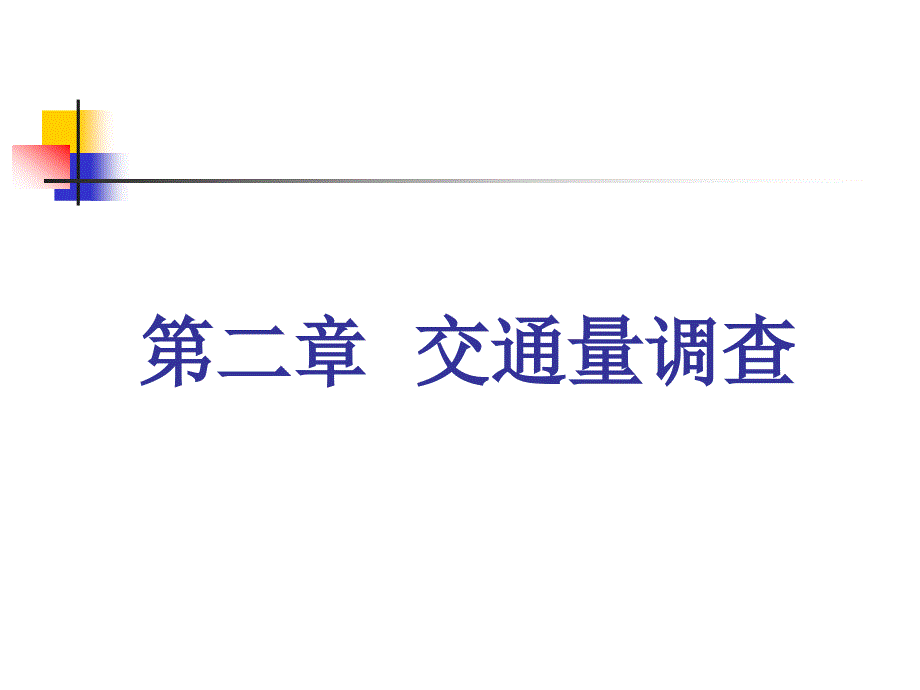 第二章 交通量调查